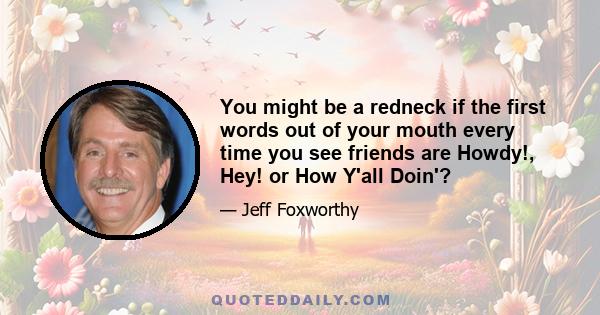 You might be a redneck if the first words out of your mouth every time you see friends are Howdy!, Hey! or How Y'all Doin'?

— Jeff Foxworthy

QUOTEDDAILY.COM